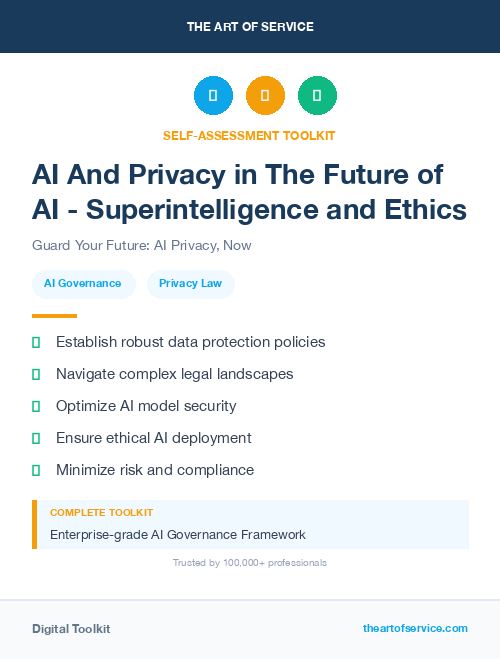 THE ART OF SERVICE

SELF-ASSESSMENT TOOLKIT

AI And Privacy in The Future of AI - Superintelligence and Ethics

Guard Your Future: AI Privacy, Now

AI Governance

Privacy Law

Establish robust data protection policies

Navigate complex legal landscapes

Optimize AI model security

Ensure ethical AI deployment

Minimize risk and compliance

COMPLETE TOOLKIT

Enterprise-grade AI Governance Framework

Trusted by 100,000+ professionals

Digital Toolkit

theartofservice.com